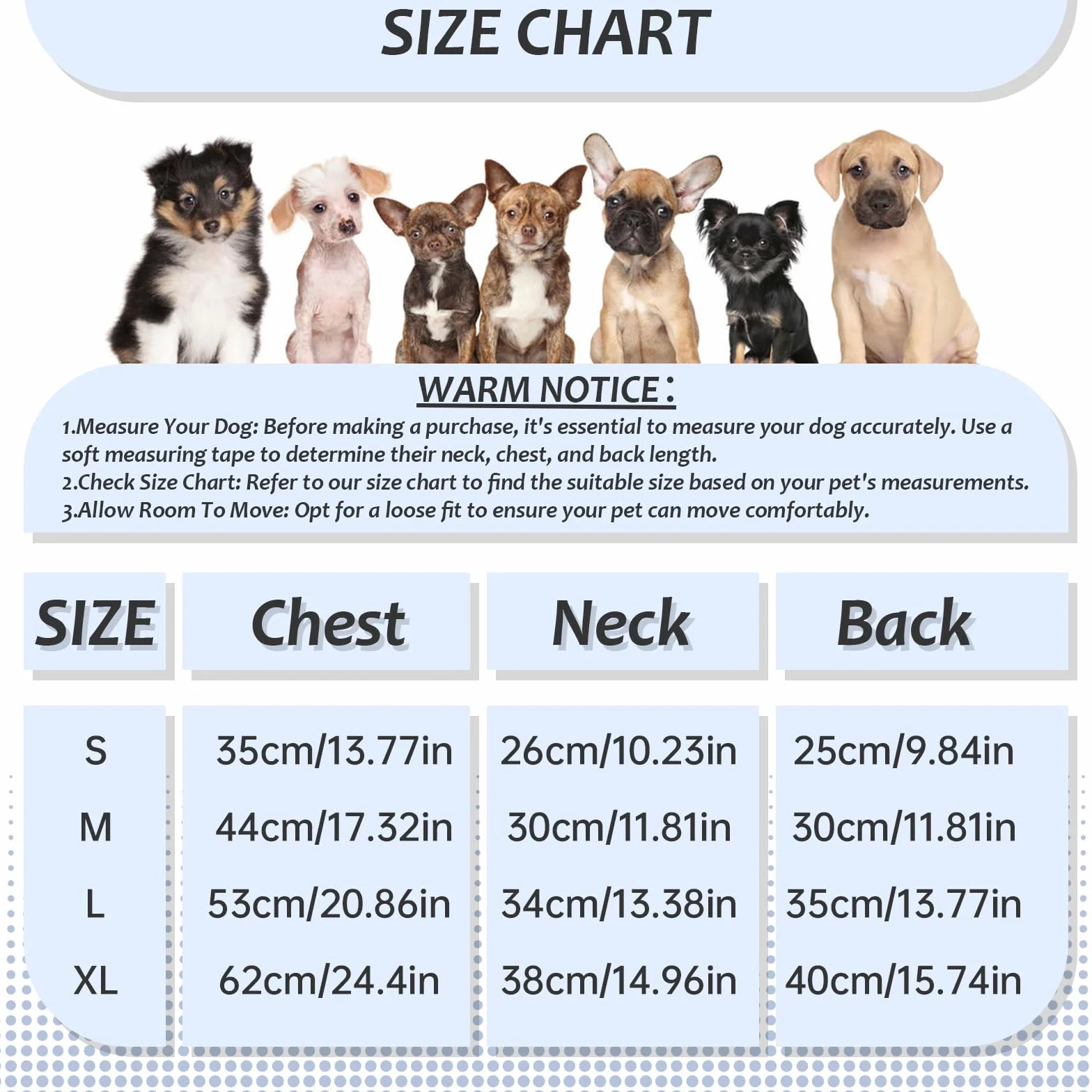 SIZE CHART

WARM NOTICE：

1.Measure Your Dog: Before making a purchase, it's essential to measure your dog accurately. Use a soft measuring tape to determine their neck, chest, and back length.
2.Check Size Chart: Refer to our size chart to find the suitable size based on your pet's measurements.
3.Allow Room To Move: Opt for a loose fit to ensure your pet can move comfortably.

| SIZE | Chest | Neck | Back |
|---|---|---|---|
| S | 35cm/13.77in | 26cm/10.23in | 25cm/9.84in |
| M | 44cm/17.32in | 30cm/11.81in | 30cm/11.81in |
| L | 53cm/20.86in | 34cm/13.38in | 35cm/13.77in |
| XL | 62cm/24.4in | 38cm/14.96in | 40cm/15.74in |